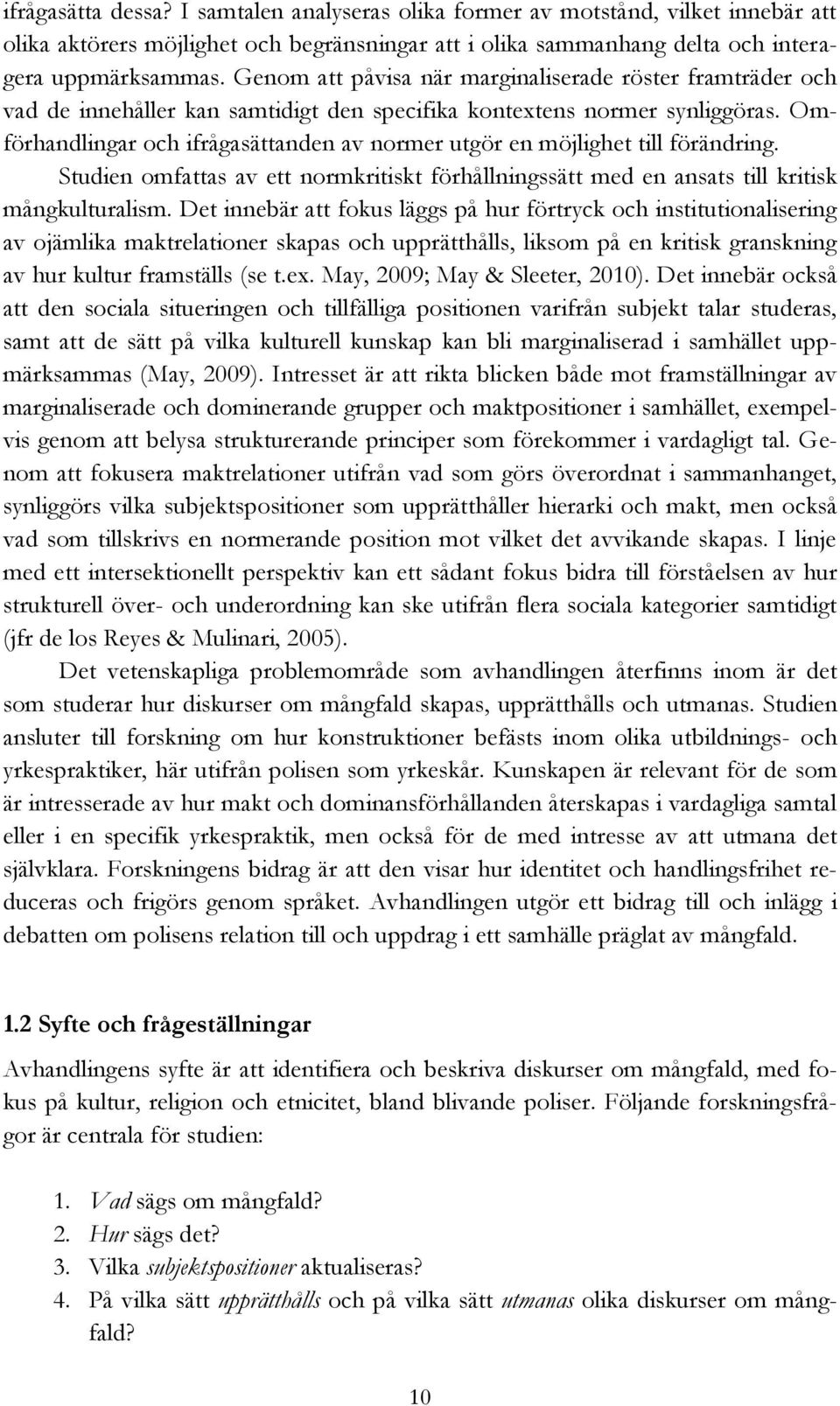 ifrågasätta dessa? I samtalen analyseras olika former av motstånd, vilket innebär att olika aktörers möjlighet och begränsningar att i olika sammanhang delta och interagera uppmärksammas. Genom att påvisa när marginaliserade röster framträder och vad de innehåller kan samtidigt den specifika kontextens normer synliggöras. Omförhandlingar och ifrågasättanden av normer utgör en möjlighet till förändring.

Studien omfattas av ett normkritiskt förhållningssätt med en ansats till kritisk mångkulturalism. Det innebär att fokus läggs på hur förtryck och institutionalisering av ojämlika maktrelationer skapas och upprätthålls, liksom på en kritisk granskning av hur kultur framställs (se t.ex. May, 2009; May & Sleeter, 2010). Det innebär också att den sociala situeringen och tillfälliga positionen varifrån subjekt talar studeras, samt att de sätt på vilka kulturell kunskap kan bli marginaliserad i samhället uppmärksammas (May, 2009). Intresset är att rikta blicken både mot framställningar av marginaliserade och dominerande grupper och maktpositioner i samhället, exempelvis genom att belysa strukturerande principer som förekommer i vardagligt tal. Genom att fokusera maktrelationer utifrån vad som görs överordnat i sammanhanget, synliggörs vilka subjektspositioner som upprätthåller hierarki och makt, men också vad som tillskrivs en normerande position mot vilket det avvikande skapas. I linje med ett intersektionellt perspektiv kan ett sådant fokus bidra till förståelsen av hur strukturell över- och underordning kan ske utifrån flera sociala kategorier samtidigt (jfr de los Reyes & Mulinari, 2005).

Det vetenskapliga problemområde som avhandlingen återfinns inom är det som studerar hur diskurser om mångfald skapas, upprätthålls och utmanas. Studien ansluter till forskning om hur konstruktioner befästs inom olika utbildnings- och yrkespraktiker, här utifrån polisen som yrkeskår. Kunskapen är relevant för de som är intresserade av hur makt och dominansförhållanden återskapas i vardagliga samtal eller i en specifik yrkespraktik, men också för de med intresse av att utmana det självklara. Forskningens bidrag är att den visar hur identitet och handlingsfrihet reduceras och frigörs genom språket. Avhandlingen utgör ett bidrag till och inlägg i debatten om polisens relation till och uppdrag i ett samhälle präglat av mångfald.

1.2 Syfte och frågeställningar

Avhandlingens syfte är att identifiera och beskriva diskurser om mångfald, med fokus på kultur, religion och etnicitet, bland blivande poliser. Följande forskningsfrågor är centrala för studien:

1. Vad sägs om mångfald?
2. Hur sägs det?
3. Vilka subjektspositioner aktualiseras?
4. På vilka sätt upprätthålls och på vilka sätt utmanas olika diskurser om mångfald?

10